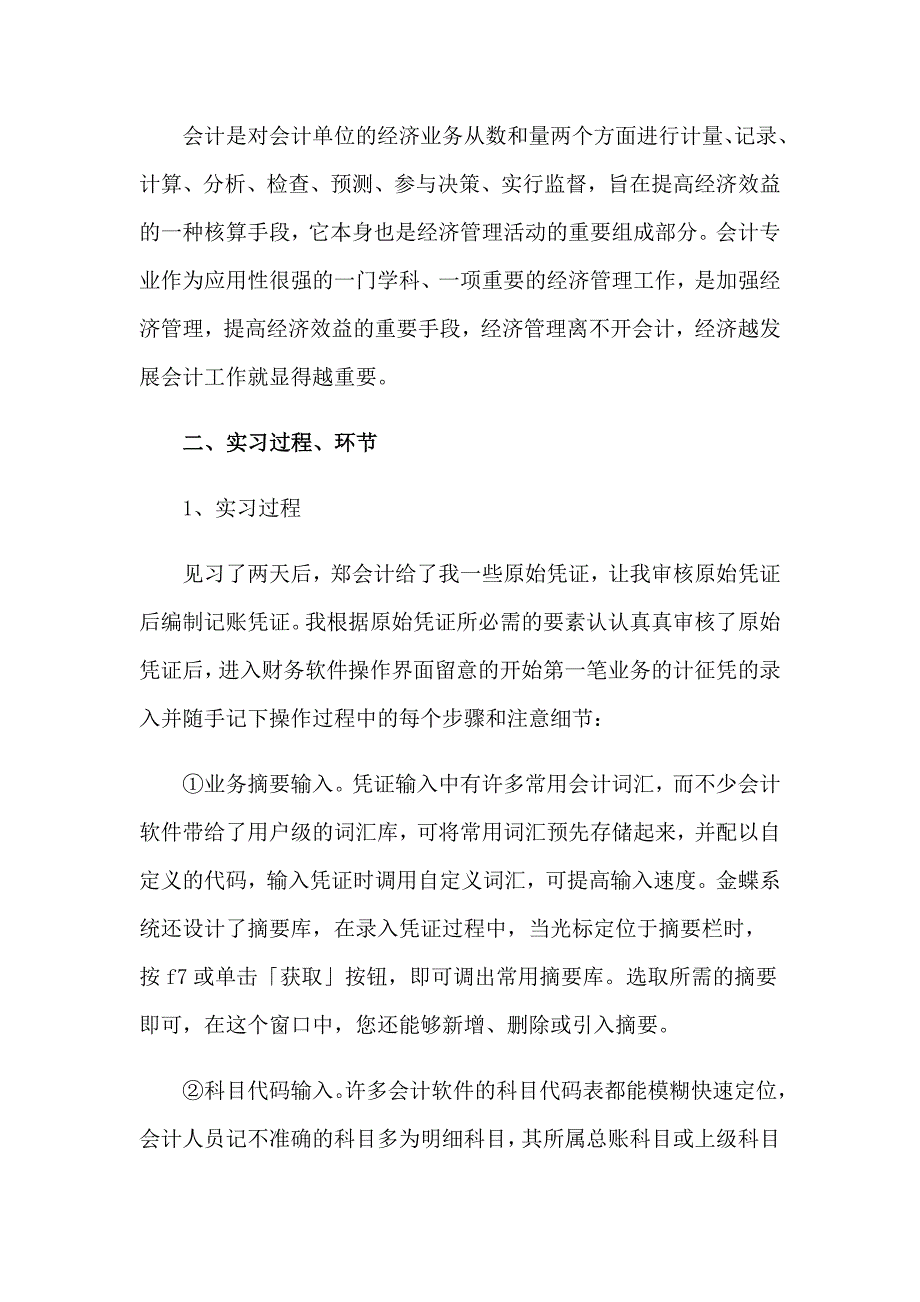 会计是对会计单位的经济业务从数和量两个方面进行计量、记录、计算、分析、检查、预测、参与决策、实行监督，旨在提高经济效益的一种核算手段，它本身也是经济管理活动的重要组成部分。会计专业作为应用性很强的一门学科、一项重要的经济管理工作，是加强经济管理，提高经济效益的重要手段，经济管理离不开会计，经济越发展会计工作就显得越重要。

二、实习过程、环节

1、实习过程

见习了两天后，郑会计给了我一些原始凭证，让我审核原始凭证后编制记账凭证。我根据原始凭证所必需的要素认认真真审核了原始凭证后，进入财务软件操作界面留意的开始第一笔业务的计征凭的录入并随手记下操作过程中的每个步骤和注意细节：

①业务摘要输入。凭证输入中有许多常用会计词汇，而不少会计软件带给了用户级的词汇库，可将常用词汇预先存储起来，并配以自定义的代码，输入凭证时调用自定义词汇，可提高输入速度。金蝶系统还设计了摘要库，在录入凭证过程中，当光标定位于摘要栏时，按 f7 或单击「获取」按钮，即可调出常用摘要库。选取所需的摘要即可，在这个窗口中，您还能够新增、删除或引入摘要。

②科目代码输入。许多会计软件的科目代码表都能模糊快速定位，会计人员记不准确的科目多为明细科目，其所属总账科目或上级科目